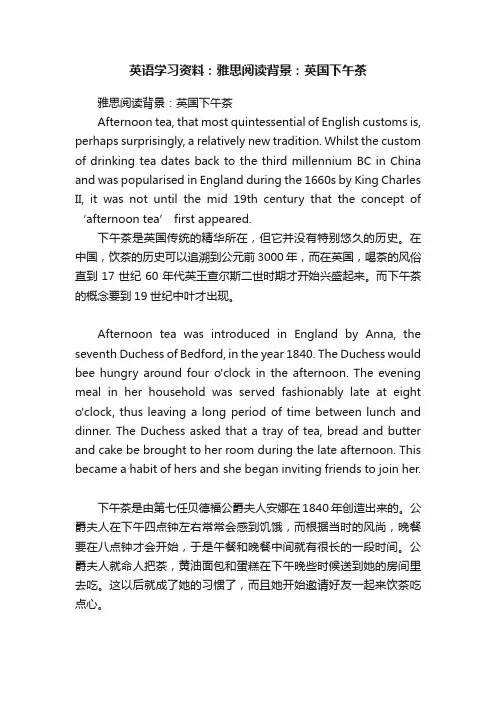 英语学习资料：雅思阅读背景：英国下午茶

雅思阅读背景：英国下午茶

Afternoon tea, that most quintessential of English customs is, perhaps surprisingly, a relatively new tradition. Whilst the custom of drinking tea dates back to the third millennium BC in China and was popularised in England during the 1660s by King Charles II, it was not until the mid 19th century that the concept of ‘afternoon tea’ first appeared.

下午茶是英国传统的精华所在，但它并没有特别悠久的历史。在中国，饮茶的历史可以追溯到公元前 3000 年，而在英国，喝茶的风俗直到 17 世纪 60 年代英王查尔斯二世时期才开始兴盛起来。而下午茶的概念要到 19 世纪中叶才出现。

Afternoon tea was introduced in England by Anna, the seventh Duchess of Bedford, in the year 1840. The Duchess would bee hungry around four o'clock in the afternoon. The evening meal in her household was served fashionably late at eight o'clock, thus leaving a long period of time between lunch and dinner. The Duchess asked that a tray of tea, bread and butter and cake be brought to her room during the late afternoon. This became a habit of hers and she began inviting friends to join her.

下午茶是由第七任贝德福公爵夫人安娜在 1840 年创造出来的。公爵夫人在下午四点钟左右常常会感到饥饿，而根据当时的风尚，晚餐要在八点钟才会开始，于是午餐和晚餐中间就有很长的一段时间。公爵夫人就命人把茶，黄油面包和蛋糕在下午晚些时候送到她的房间里去吃。这以后就成了她的习惯了，而且她开始邀请好友一起来饮茶吃点心。